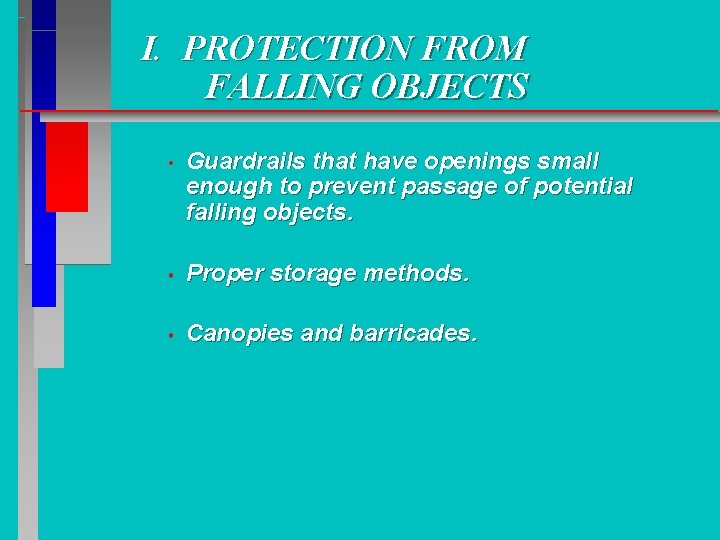 I. PROTECTION FROM FALLING OBJECTS

• Guardrails that have openings small enough to prevent passage of potential falling objects.

• Proper storage methods.

• Canopies and barricades.